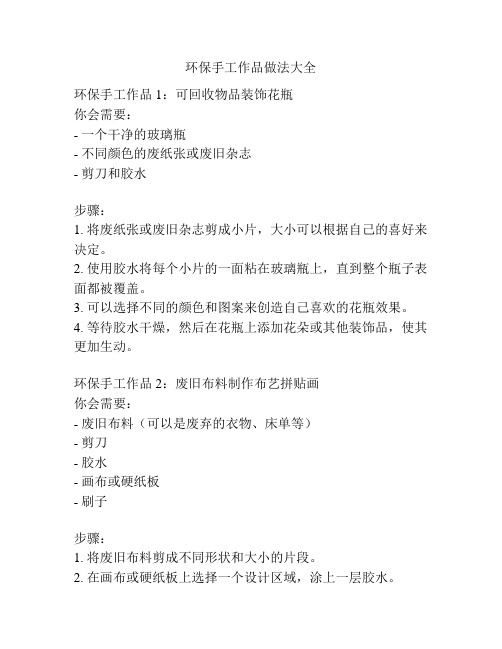 环保手工作品做法大全

环保手工作品 1：可回收物品装饰花瓶
你会需要：
- 一个干净的玻璃瓶
- 不同颜色的废纸张或废旧杂志
- 剪刀和胶水

步骤：
1. 将废纸张或废旧杂志剪成小片，大小可以根据自己的喜好来决定。
2. 使用胶水将每个小片的一面粘在玻璃瓶上，直到整个瓶子表面都被覆盖。
3. 可以选择不同的颜色和图案来创造自己喜欢的花瓶效果。
4. 等待胶水干燥，然后在花瓶上添加花朵或其他装饰品，使其更加生动。

环保手工作品 2：废旧布料制作布艺拼贴画
你会需要：
- 废旧布料（可以是废弃的衣物、床单等）
- 剪刀
- 胶水
- 画布或硬纸板
- 刷子

步骤：
1. 将废旧布料剪成不同形状和大小的片段。
2. 在画布或硬纸板上选择一个设计区域，涂上一层胶水。